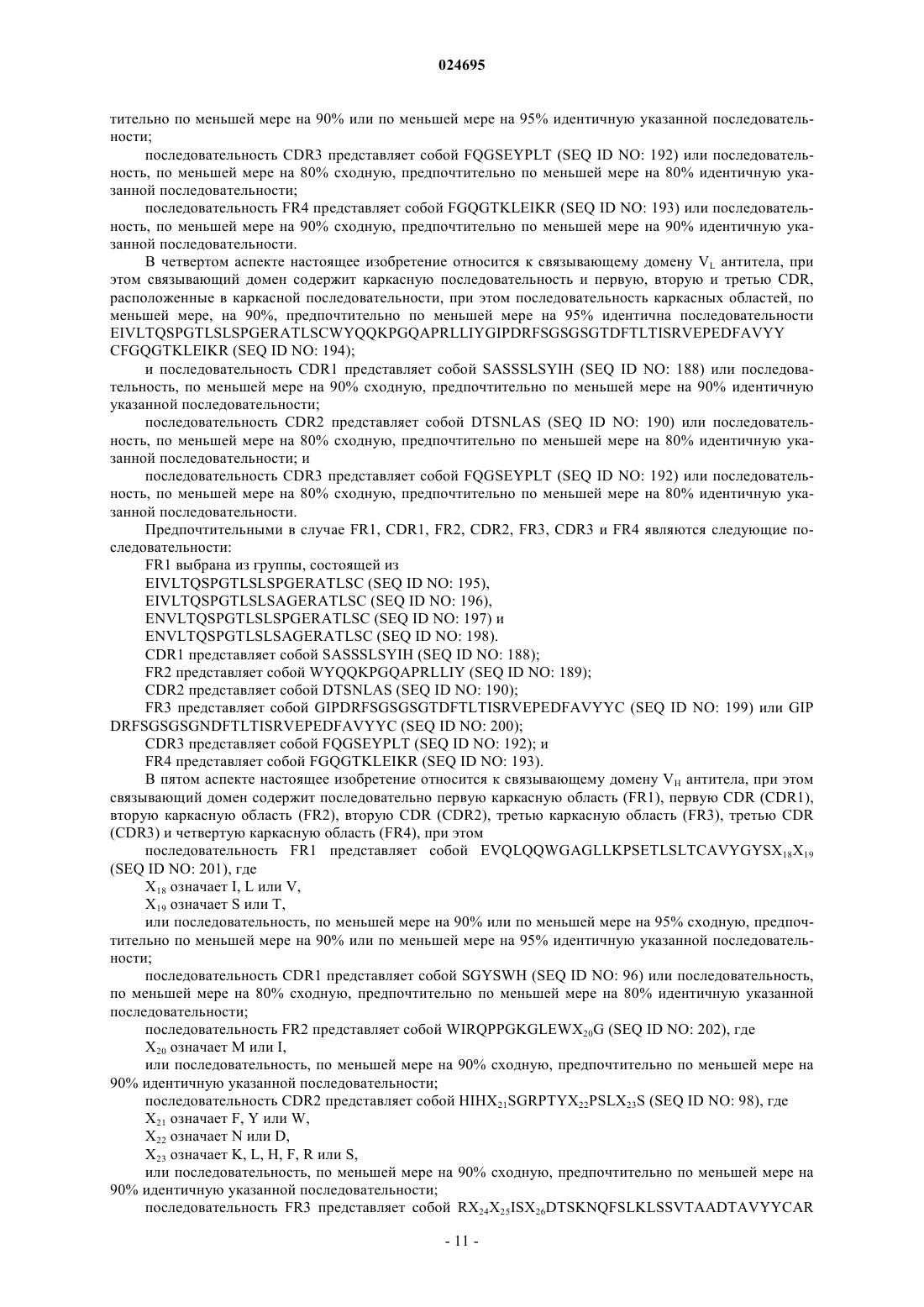 024695

тительно по меньшей мере на 90% или по меньшей мере на 95% идентичную указанной последовательности;

последовательность CDR3 представляет собой FQGSEYPLT (SEQ ID NO: 192) или последовательность, по меньшей мере на 80% сходную, предпочтительно по меньшей мере на 80% идентичную указанной последовательности;

последовательность FR4 представляет собой FGQGTKLEIKR (SEQ ID NO: 193) или последовательность, по меньшей мере на 90% сходную, предпочтительно по меньшей мере на 90% идентичную указанной последовательности.

В четвертом аспекте настоящее изобретение относится к связывающему домену $V_L$ антитела, при этом связывающий домен содержит каркасную последовательность и первую, вторую и третью CDR, расположенные в каркасной последовательности, при этом последовательность каркасных областей, по меньшей мере, на 90%, предпочтительно по меньшей мере на 95% идентична последовательности EIVLTQSPGTLSLSPGERATLSCWYQQKPGQAPRLLIYGIPDRFSGSGSGTDFTLTISRVEPEDFAVYY CFGQGTKLEIKR (SEQ ID NO: 194);

и последовательность CDR1 представляет собой SASSSLSYIH (SEQ ID NO: 188) или последовательность, по меньшей мере на 90% сходную, предпочтительно по меньшей мере на 90% идентичную указанной последовательности;

последовательность CDR2 представляет собой DTSNLAS (SEQ ID NO: 190) или последовательность, по меньшей мере на 80% сходную, предпочтительно по меньшей мере на 80% идентичную указанной последовательности; и

последовательность CDR3 представляет собой FQGSEYPLT (SEQ ID NO: 192) или последовательность, по меньшей мере на 80% сходную, предпочтительно по меньшей мере на 80% идентичную указанной последовательности.

Предпочтительными в случае FR1, CDR1, FR2, CDR2, FR3, CDR3 и FR4 являются следующие последовательности:

FR1 выбрана из группы, состоящей из
EIVLTQSPGTLSLSPGERATLSC (SEQ ID NO: 195),
EIVLTQSPGTLSLSAGERATLSC (SEQ ID NO: 196),
ENVLTQSPGTLSLSPGERATLSC (SEQ ID NO: 197) и
ENVLTQSPGTLSLSAGERATLSC (SEQ ID NO: 198).
CDR1 представляет собой SASSSLSYIH (SEQ ID NO: 188);
FR2 представляет собой WYQQKPGQAPRLLIY (SEQ ID NO: 189);
CDR2 представляет собой DTSNLAS (SEQ ID NO: 190);
FR3 представляет собой GIPDRFSGSGSGTDFTLTISRVEPEDFAVYYC (SEQ ID NO: 199) или GIP DRFSGSGSGNDFTLTISRVEPEDFAVYYC (SEQ ID NO: 200);
CDR3 представляет собой FQGSEYPLT (SEQ ID NO: 192); и
FR4 представляет собой FGQGTKLEIKR (SEQ ID NO: 193).

В пятом аспекте настоящее изобретение относится к связывающему домену $V_H$ антитела, при этом связывающий домен содержит последовательно первую каркасную область (FR1), первую CDR (CDR1), вторую каркасную область (FR2), вторую CDR (CDR2), третью каркасную область (FR3), третью CDR (CDR3) и четвертую каркасную область (FR4), при этом

последовательность FR1 представляет собой EVQLQQWGAGLLKPSETLSLTCAVYGYS$X_{18}X_{19}$ (SEQ ID NO: 201), где

$X_{18}$ означает I, L или V,
$X_{19}$ означает S или T,

или последовательность, по меньшей мере на 90% или по меньшей мере на 95% сходную, предпочтительно по меньшей мере на 90% или по меньшей мере на 95% идентичную указанной последовательности;

последовательность CDR1 представляет собой SGYSWH (SEQ ID NO: 96) или последовательность, по меньшей мере на 80% сходную, предпочтительно по меньшей мере на 80% идентичную указанной последовательности;

последовательность FR2 представляет собой WIRQPPGKGLEW$X_{20}$G (SEQ ID NO: 202), где
$X_{20}$ означает M или I,

или последовательность, по меньшей мере на 90% сходную, предпочтительно по меньшей мере на 90% идентичную указанной последовательности;

последовательность CDR2 представляет собой HIH$X_{21}$SGRPTY$X_{22}$PSL$X_{23}$S (SEQ ID NO: 98), где
$X_{21}$ означает F, Y или W,
$X_{22}$ означает N или D,
$X_{23}$ означает K, L, H, F, R или S,

или последовательность, по меньшей мере на 90% сходную, предпочтительно по меньшей мере на 90% идентичную указанной последовательности;

последовательность FR3 представляет собой R$X_{24}X_{25}$IS$X_{26}$DTSKNQFSLKLSSVTAADTAVYYCAR

- 11 -